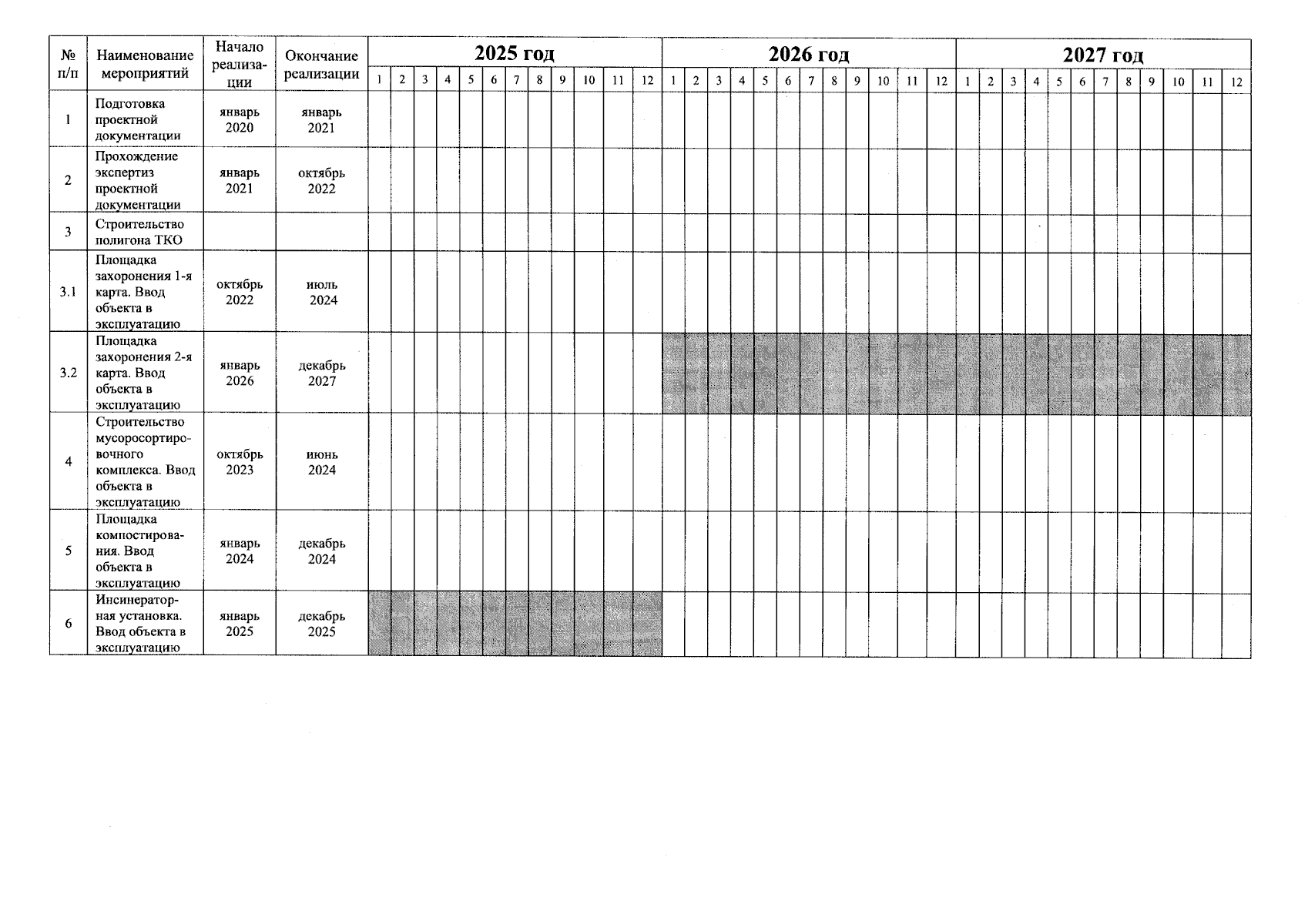 | № п/п | Наименование мероприятий | Начало реализации | Окончание реализации | 2025 год | | | | | | | | | | | | 2026 год | | | | | | | | | | | | 2027 год | | | | | | | | | | | |
|---|---|---|---|---|---|---|---|---|---|---|---|---|---|---|---|---|---|---|---|---|---|---|---|---|---|---|---|---|---|---|---|---|---|---|---|---|---|---|---|
| | | | | 1 | 2 | 3 | 4 | 5 | 6 | 7 | 8 | 9 | 10 | 11 | 12 | 1 | 2 | 3 | 4 | 5 | 6 | 7 | 8 | 9 | 10 | 11 | 12 | 1 | 2 | 3 | 4 | 5 | 6 | 7 | 8 | 9 | 10 | 11 | 12 |
| 1 | Подготовка проектной документации | январь 2020 | январь 2021 | | | | | | | | | | | | | | | | | | | | | | | | | | | | | | | | | | | | |
| 2 | Прохождение экспертиз проектной документации | январь 2021 | октябрь 2022 | | | | | | | | | | | | | | | | | | | | | | | | | | | | | | | | | | | | |
| 3 | Строительство полигона ТКО | | | | | | | | | | | | | | | | | | | | | | | | | | | | | | | | | | | | | | |
| 3.1 | Площадка захоронения 1-я карта. Ввод объекта в эксплуатацию | октябрь 2022 | июль 2024 | | | | | | | | | | | | | | | | | | | | | | | | | | | | | | | | | | | | |
| 3.2 | Площадка захоронения 2-я карта. Ввод объекта в эксплуатацию | январь 2026 | декабрь 2027 | | | | | | | | | | | | | | | | | | | | | | | | | | | | | | | | | | | | |
| 4 | Строительство мусоросортировочного комплекса. Ввод объекта в эксплуатацию | октябрь 2023 | июнь 2024 | | | | | | | | | | | | | | | | | | | | | | | | | | | | | | | | | | | | |
| 5 | Площадка компостирования. Ввод объекта в эксплуатацию | январь 2024 | декабрь 2024 | | | | | | | | | | | | | | | | | | | | | | | | | | | | | | | | | | | | |
| 6 | Инсинераторная установка. Ввод объекта в эксплуатацию | январь 2025 | декабрь 2025 | | | | | | | | | | | | | | | | | | | | | | | | | | | | | | | | | | | | |